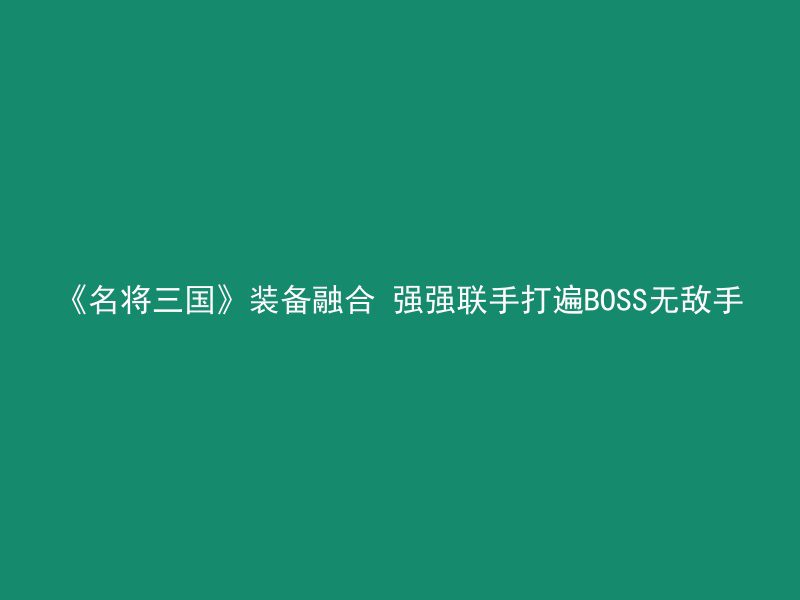 《名将三国》装备融合 强强联手打遍BOSS无敌手